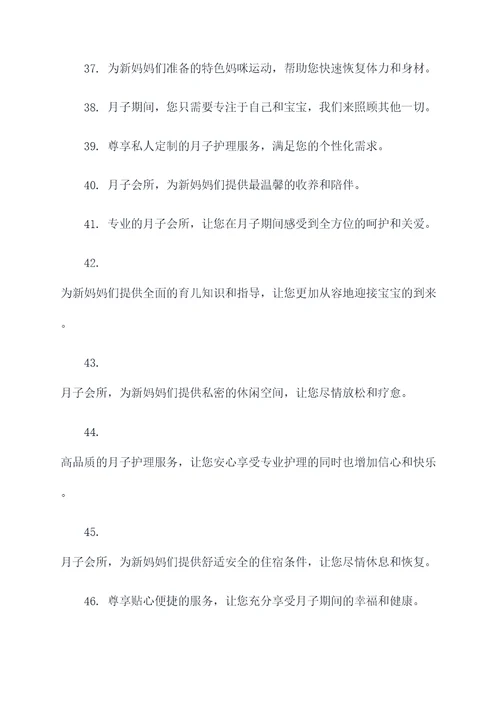 37. 为新妈妈们准备的特色妈咪运动，帮助您快速恢复体力和身材。

38. 月子期间，您只需要专注于自己和宝宝，我们来照顾其他一切。

39. 尊享私人定制的月子护理服务，满足您的个性化需求。

40. 月子会所，为新妈妈们提供最温馨的收养和陪伴。

41. 专业的月子会所，让您在月子期间感受到全方位的呵护和关爱。

42.

为新妈妈们提供全面的育儿知识和指导，让您更加从容地迎接宝宝的到来。

43.

月子会所，为新妈妈们提供私密的休闲空间，让您尽情放松和疗愈。

44.

高品质的月子护理服务，让您安心享受专业护理的同时也增加信心和快乐。

45.

月子会所，为新妈妈们提供舒适安全的住宿条件，让您尽情休息和恢复。

46. 尊享贴心便捷的服务，让您充分享受月子期间的幸福和健康。